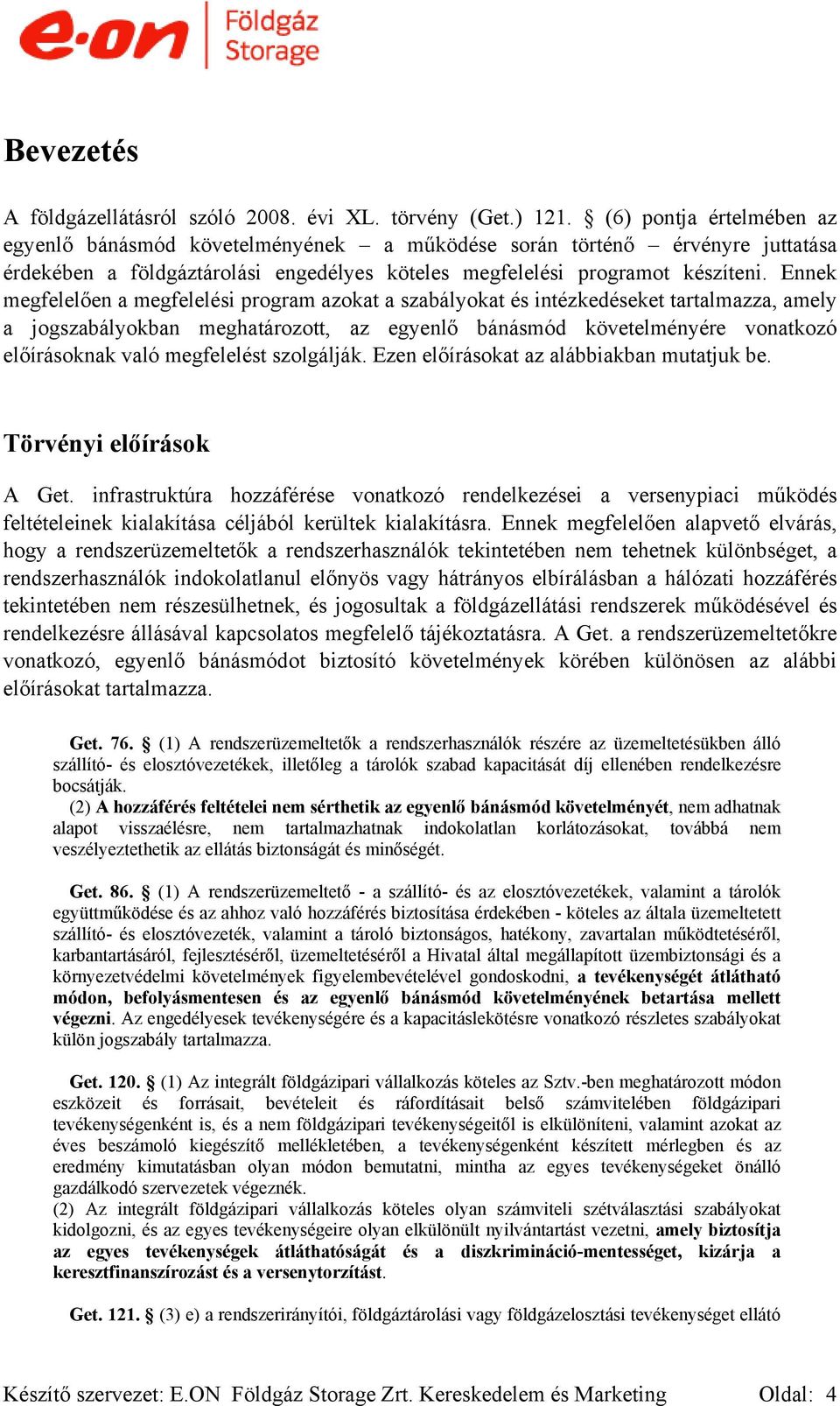 e·on Földgáz Storage

Bevezetés

A földgázellátásról szóló 2008. évi XL. törvény (Get.) 121. § (6) pontja értelmében az egyenlő bánásmód követelményének – a működése során történő – érvényre juttatása érdekében a földgáztárolási engedélyes köteles megfelelési programot készíteni. Ennek megfelelően a megfelelési program azokat a szabályokat és intézkedéseket tartalmazza, amely a jogszabályokban meghatározott, az egyenlő bánásmód követelményére vonatkozó előírásoknak való megfelelést szolgálják. Ezen előírásokat az alábbiakban mutatjuk be.

Törvényi előírások

A Get. infrastruktúra hozzáférése vonatkozó rendelkezései a versenypiaci működés feltételeinek kialakítása céljából kerültek kialakításra. Ennek megfelelően alapvető elvárás, hogy a rendszerüzemeltetők a rendszerhasználók tekintetében nem tehetnek különbséget, a rendszerhasználók indokolatlanul előnyös vagy hátrányos elbírálásban a hálózati hozzáférés tekintetében nem részesülhetnek, és jogosultak a földgázellátási rendszerek működésével és rendelkezésre állásával kapcsolatos megfelelő tájékoztatásra. A Get. a rendszerüzemeltetőkre vonatkozó, egyenlő bánásmódot biztosító követelmények körében különösen az alábbi előírásokat tartalmazza.

Get. 76. § (1) A rendszerüzemeltetők a rendszerhasználók részére az üzemeltetésükben álló szállító- és elosztóvezetékek, illetőleg a tárolók szabad kapacitását díj ellenében rendelkezésre bocsátják.
(2) A hozzáférés feltételei nem sérthetik az egyenlő bánásmód követelményét, nem adhatnak alapot visszaélésre, nem tartalmazhatnak indokolatlan korlátozásokat, továbbá nem veszélyeztethetik az ellátás biztonságát és minőségét.

Get. 86. § (1) A rendszerüzemeltető - a szállító- és az elosztóvezetékek, valamint a tárolók együttműködése és az ahhoz való hozzáférés biztosítása érdekében - köteles az általa üzemeltetett szállító- és elosztóvezeték, valamint a tároló biztonságos, hatékony, zavartalan működtetéséről, karbantartásáról, fejlesztéséről, üzemeltetéséről a Hivatal által megállapított üzembiztonsági és a környezetvédelmi követelmények figyelembevételével gondoskodni, a tevékenységét átlátható módon, befolyásmentesen és az egyenlő bánásmód követelményének betartása mellett végezni. Az engedélyesek tevékenységére és a kapacitáslekötésre vonatkozó részletes szabályokat külön jogszabály tartalmazza.

Get. 120. § (1) Az integrált földgázipari vállalkozás köteles az Sztv.-ben meghatározott módon eszközeit és forrásait, bevételeit és ráfordításait belső számvitelében földgázipari tevékenységenként is, és a nem földgázipari tevékenységeitől is elkülöníteni, valamint azokat az éves beszámoló kiegészítő mellékletében, a tevékenységenként készített mérlegben és az eredmény kimutatásban olyan módon bemutatni, mintha az egyes tevékenységeket önálló gazdálkodó szervezetek végeznék.
(2) Az integrált földgázipari vállalkozás köteles olyan számviteli szétválasztási szabályokat kidolgozni, és az egyes tevékenységeire olyan elkülönült nyilvántartást vezetni, amely biztosítja az egyes tevékenységek átláthatóságát és a diszkrimináció-mentességet, kizárja a keresztfinanszírozást és a versenytorzítást.

Get. 121. § (3) e) a rendszerirányítói, földgáztárolási vagy földgázelosztási tevékenységet ellátó

Készítő szervezet: E.ON Földgáz Storage Zrt. Kereskedelem és Marketing Oldal: 4